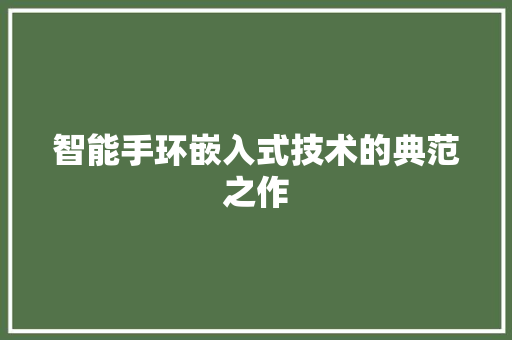 智能手环嵌入式技术的典范之作